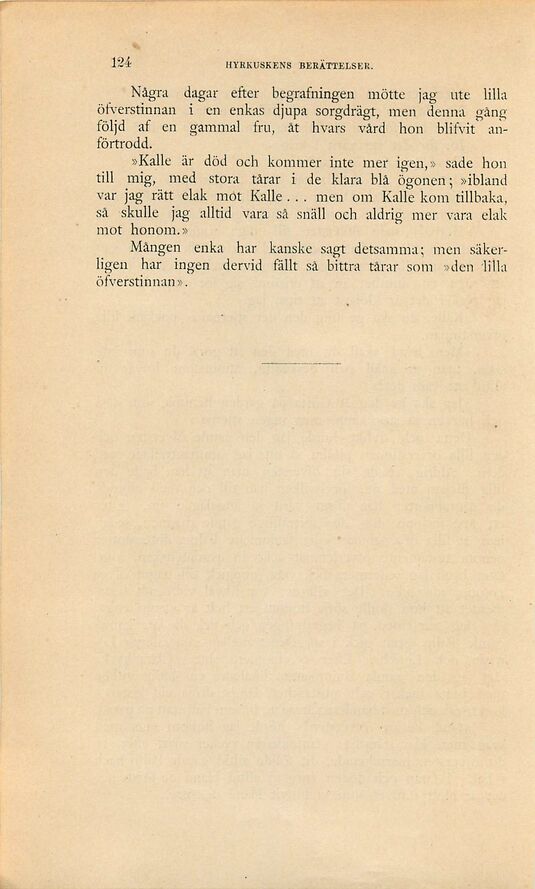 124 HYRKUSKENS BERÄTTELSER.

Några dagar efter begrafningen mötte jag ute lilla öfverstinnan i en enkas djupa sorgdrägt, men denna gång följd af en gammal fru, åt hvars vård hon blifvit anförtrodd.

»Kalle är död och kommer inte mer igen,» sade hon till mig, med stora tårar i de klara blå ögonen; »ibland var jag rätt elak mot Kalle... men om Kalle kom tillbaka, så skulle jag alltid vara så snäll och aldrig mer vara elak mot honom.»

Mången enka har kanske sagt detsamma; men säkerligen har ingen dervid fällt så bittra tårar som »den lilla öfverstinnan».